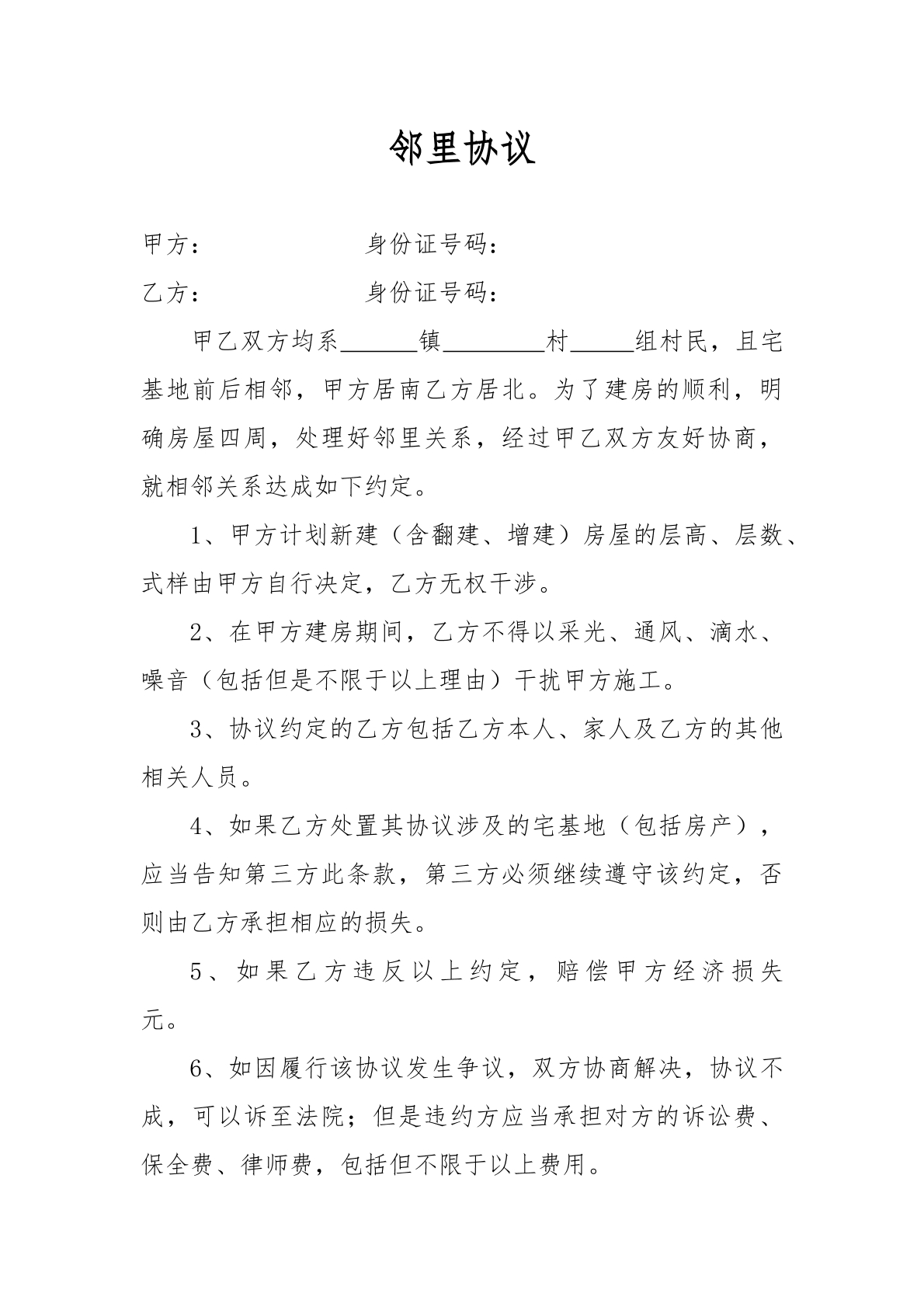 邻里协议

甲方：　　　　　身份证号码：

乙方：　　　　　身份证号码：

甲乙双方均系____镇____村____组村民，且宅基地前后相邻，甲方居南乙方居北。为了建房的顺利，明确房屋四周，处理好邻里关系，经过甲乙双方友好协商，就相邻关系达成如下约定。

1、甲方计划新建（含翻建、增建）房屋的层高、层数、式样由甲方自行决定，乙方无权干涉。

2、在甲方建房期间，乙方不得以采光、通风、滴水、噪音（包括但是不限于以上理由）干扰甲方施工。

3、协议约定的乙方包括乙方本人、家人及乙方的其他相关人员。

4、如果乙方处置其协议涉及的宅基地（包括房产），应当告知第三方此条款，第三方必须继续遵守该约定，否则由乙方承担相应的损失。

5、如果乙方违反以上约定，赔偿甲方经济损失元。

6、如因履行该协议发生争议，双方协商解决，协议不成，可以诉至法院；但是违约方应当承担对方的诉讼费、保全费、律师费，包括但不限于以上费用。